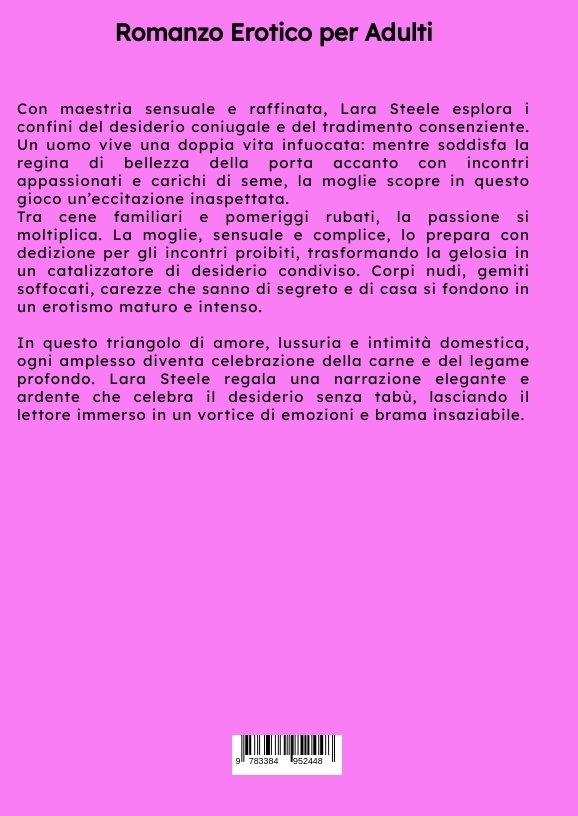 Romanzo Erotico per Adulti

Con maestria sensuale e raffinata, Lara Steele esplora i confini del desiderio coniugale e del tradimento consenziente. Un uomo vive una doppia vita infuocata: mentre soddisfa la regina di bellezza della porta accanto con incontri appassionati e carichi di seme, la moglie scopre in questo gioco un'eccitazione inaspettata.
Tra cene familiari e pomeriggi rubati, la passione si moltiplica. La moglie, sensuale e complice, lo prepara con dedizione per gli incontri proibiti, trasformando la gelosia in un catalizzatore di desiderio condiviso. Corpi nudi, gemiti soffocati, carezze che sanno di segreto e di casa si fondono in un erotismo maturo e intenso.

In questo triangolo di amore, lussuria e intimità domestica, ogni amplesso diventa celebrazione della carne e del legame profondo. Lara Steele regala una narrazione elegante e ardente che celebra il desiderio senza tabù, lasciando il lettore immerso in un vortice di emozioni e brama insaziabile.

9 783384 952448